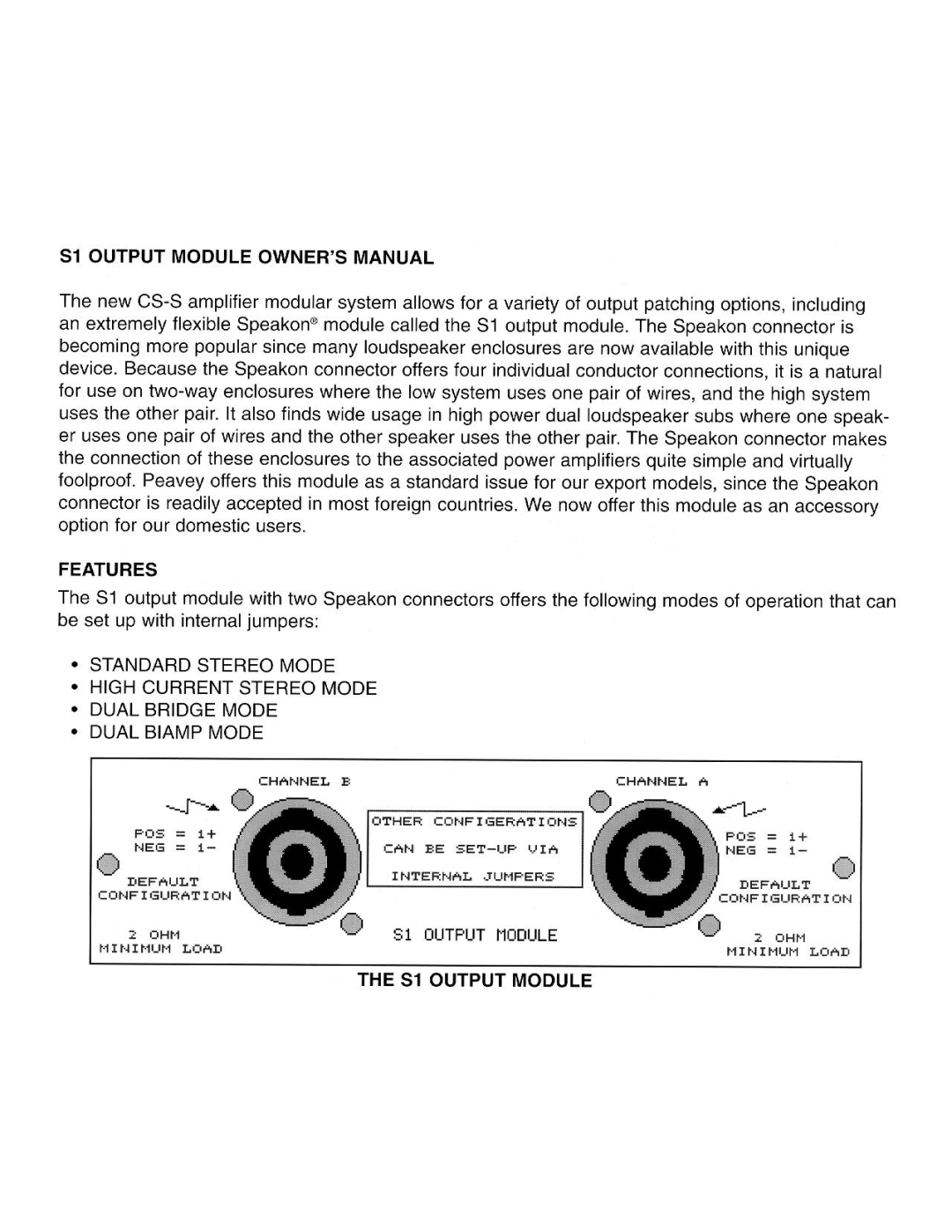 S1 OUTPUT MODULE OWNER'S MANUAL

The new CS-S amplifier modular system allows for a variety of output patching options, including an extremely flexible Speakon® module called the S1 output module. The Speakon connector is becoming more popular since many loudspeaker enclosures are now available with this unique device. Because the Speakon connector offers four individual conductor connections, it is a natural for use on two-way enclosures where the low system uses one pair of wires, and the high system uses the other pair. It also finds wide usage in high power dual loudspeaker subs where one speaker uses one pair of wires and the other speaker uses the other pair. The Speakon connector makes the connection of these enclosures to the associated power amplifiers quite simple and virtually foolproof. Peavey offers this module as a standard issue for our export models, since the Speakon connector is readily accepted in most foreign countries. We now offer this module as an accessory option for our domestic users.

FEATURES

The S1 output module with two Speakon connectors offers the following modes of operation that can be set up with internal jumpers:

• STANDARD STEREO MODE
• HIGH CURRENT STEREO MODE
• DUAL BRIDGE MODE
• DUAL BIAMP MODE

CHANNEL B

POS = 1+
NEG = 1-

DEFAULT
CONFIGURATION

2 OHM
MINIMUM LOAD

OTHER CONFIGERATIONS
CAN BE SET-UP VIA
INTERNAL JUMPERS

S1 OUTPUT MODULE

CHANNEL A

POS = 1+
NEG = 1-

DEFAULT
CONFIGURATION

2 OHM
MINIMUM LOAD

THE S1 OUTPUT MODULE